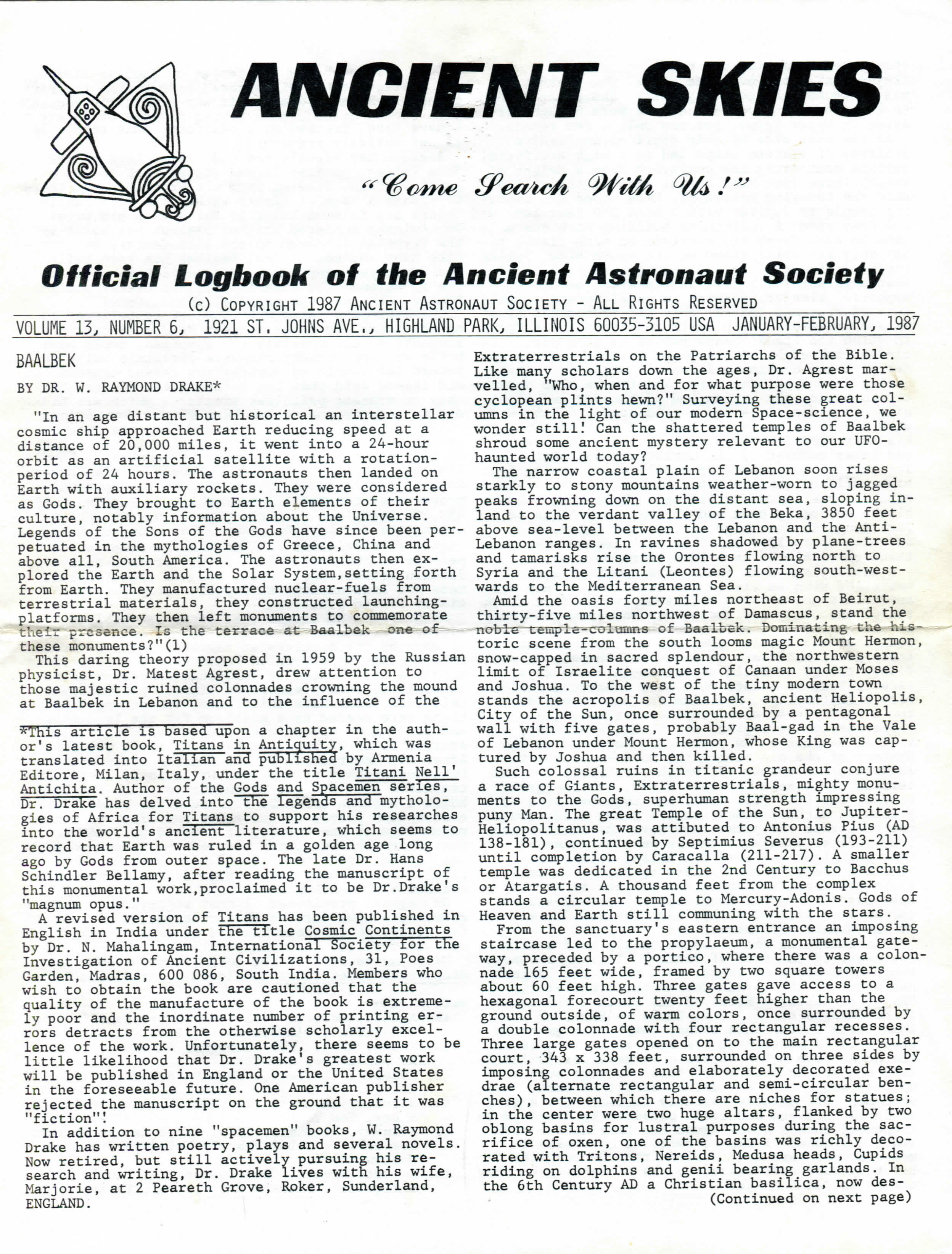 ANCIENT SKIES

"Come Search With Us!"

Official Logbook of the Ancient Astronaut Society

(c) COPYRIGHT 1987 ANCIENT ASTRONAUT SOCIETY - ALL RIGHTS RESERVED

VOLUME 13, NUMBER 6, 1921 ST. JOHNS AVE., HIGHLAND PARK, ILLINOIS 60035-3105 USA JANUARY-FEBRUARY, 1987

BAALBEK

BY DR. W. RAYMOND DRAKE*

"In an age distant but historical an interstellar cosmic ship approached Earth reducing speed at a distance of 20,000 miles, it went into a 24-hour orbit as an artificial satellite with a rotation-period of 24 hours. The astronauts then landed on Earth with auxiliary rockets. They were considered as Gods. They brought to Earth elements of their culture, notably information about the Universe. Legends of the Sons of the Gods have since been perpetuated in the mythologies of Greece, China and above all, South America. The astronauts then explored the Earth and the Solar System,setting forth from Earth. They manufactured nuclear-fuels from terrestrial materials, they constructed launching-platforms. They then left monuments to commemorate their presence. Is the terrace at Baalbek one of these monuments?"(1)

This daring theory proposed in 1959 by the Russian physicist, Dr. Matest Agrest, drew attention to those majestic ruined colonnades crowning the mound at Baalbek in Lebanon and to the influence of the

*This article is based upon a chapter in the author's latest book, Titans in Antiquity, which was translated into Italian and published by Armenia Editore, Milan, Italy, under the title Titani Nell' Antichita. Author of the Gods and Spacemen series, Dr. Drake has delved into the legends and mythologies of Africa for Titans to support his researches into the world's ancient literature, which seems to record that Earth was ruled in a golden age long ago by Gods from outer space. The late Dr. Hans Schindler Bellamy, after reading the manuscript of this monumental work,proclaimed it to be Dr.Drake's "magnum opus."

A revised version of Titans has been published in English in India under the title Cosmic Continents by Dr. N. Mahalingam, International Society for the Investigation of Ancient Civilizations, 31, Poes Garden, Madras, 600 086, South India. Members who wish to obtain the book are cautioned that the quality of the manufacture of the book is extremely poor and the inordinate number of printing errors detracts from the otherwise scholarly excellence of the work. Unfortunately, there seems to be little likelihood that Dr. Drake's greatest work will be published in England or the United States in the foreseeable future. One American publisher rejected the manuscript on the ground that it was "fiction"!

In addition to nine "spacemen" books, W. Raymond Drake has written poetry, plays and several novels. Now retired, but still actively pursuing his research and writing, Dr. Drake lives with his wife, Marjorie, at 2 Peareth Grove, Roker, Sunderland, ENGLAND.

Extraterrestrials on the Patriarchs of the Bible. Like many scholars down the ages, Dr. Agrest marvelled, "Who, when and for what purpose were those cyclopean plints hewn?" Surveying these great columns in the light of our modern Space-science, we wonder still! Can the shattered temples of Baalbek shroud some ancient mystery relevant to our UFO-haunted world today?

The narrow coastal plain of Lebanon soon rises starkly to stony mountains weather-worn to jagged peaks frowning down on the distant sea, sloping inland to the verdant valley of the Beka, 3850 feet above sea-level between the Lebanon and the Anti-Lebanon ranges. In ravines shadowed by plane-trees and tamarisks rise the Orontes flowing north to Syria and the Litani (Leontes) flowing south-westwards to the Mediterranean Sea.

Amid the oasis forty miles northeast of Beirut, thirty-five miles northwest of Damascus, stand the noble temple-columns of Baalbek. Dominating the historic scene from the south looms magic Mount Hermon, snow-capped in sacred splendour, the northwestern limit of Israelite conquest of Canaan under Moses and Joshua. To the west of the tiny modern town stands the acropolis of Baalbek, ancient Heliopolis, City of the Sun, once surrounded by a pentagonal wall with five gates, probably Baal-gad in the Vale of Lebanon under Mount Hermon, whose King was captured by Joshua and then killed.

Such colossal ruins in titanic grandeur conjure a race of Giants, Extraterrestrials, mighty monuments to the Gods, superhuman strength impressing puny Man. The great Temple of the Sun, to Jupiter-Heliopolitanus, was attibuted to Antonius Pius (AD 138-181), continued by Septimius Severus (193-211) until completion by Caracalla (211-217). A smaller temple was dedicated in the 2nd Century to Bacchus or Atargatis. A thousand feet from the complex stands a circular temple to Mercury-Adonis. Gods of Heaven and Earth still communing with the stars.

From the sanctuary's eastern entrance an imposing staircase led to the propylaeum, a monumental gateway, preceded by a portico, where there was a colonnade 165 feet wide, framed by two square towers about 60 feet high. Three gates gave access to a hexagonal forecourt twenty feet higher than the ground outside, of warm colors, once surrounded by a double colonnade with four rectangular recesses. Three large gates opened on to the main rectangular court, 343 x 338 feet, surrounded on three sides by imposing colonnades and elaborately decorated exedrae (alternate rectangular and semi-circular benches), between which there are niches for statues; in the center were two huge altars, flanked by two oblong basins for lustral purposes during the sacrifice of oxen, one of the basins was richly decorated with Tritons, Nereids, Medusa heads, Cupids riding on dolphins and genii bearing garlands. In the 6th Century AD a Christian basilica, now des-

(Continued on next page)